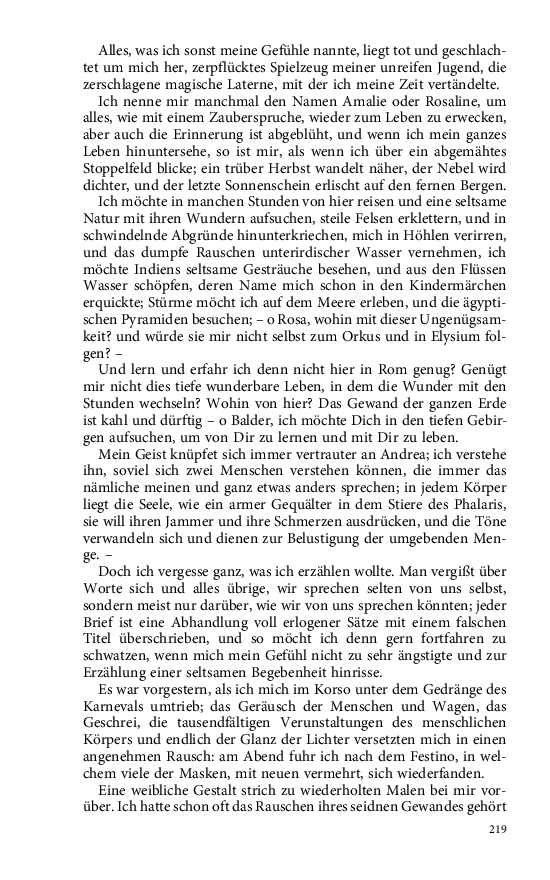 Alles, was ich sonst meine Gefühle nannte, liegt tot und geschlachtet um mich her, zerpflücktes Spielzeug meiner unreifen Jugend, die zerschlagene magische Laterne, mit der ich meine Zeit vertändelte.

Ich nenne mir manchmal den Namen Amalie oder Rosaline, um alles, wie mit einem Zauberspruche, wieder zum Leben zu erwecken, aber auch die Erinnerung ist abgeblüht, und wenn ich mein ganzes Leben hinuntersehe, so ist mir, als wenn ich über ein abgemähtes Stoppelfeld blicke; ein trüber Herbst wandelt näher, der Nebel wird dichter, und der letzte Sonnenschein erlischt auf den fernen Bergen.

Ich möchte in manchen Stunden von hier reisen und eine seltsame Natur mit ihren Wundern aufsuchen, steile Felsen erklettern, und in schwindelnde Abgründe hinunterkriechen, mich in Höhlen verirren, und das dumpfe Rauschen unterirdischer Wasser vernehmen, ich möchte Indiens seltsame Gesträuche besehen, und aus den Flüssen Wasser schöpfen, deren Name mich schon in den Kindermärchen erquickte; Stürme möcht ich auf dem Meere erleben, und die ägyptischen Pyramiden besuchen; – o Rosa, wohin mit dieser Ungenügsamkeit? und würde sie mir nicht selbst zum Orkus und in Elysium folgen? –

Und lern und erfahr ich denn nicht hier in Rom genug? Genügt mir nicht dies tiefe wunderbare Leben, in dem die Wunder mit den Stunden wechseln? Wohin von hier? Das Gewand der ganzen Erde ist kahl und dürftig – o Balder, ich möchte Dich in den tiefen Gebirgen aufsuchen, um von Dir zu lernen und mit Dir zu leben.

Mein Geist knüpfet sich immer vertrauter an Andrea; ich verstehe ihn, soviel sich zwei Menschen verstehen können, die immer das nämliche meinen und ganz etwas anders sprechen; in jedem Körper liegt die Seele, wie ein armer Gequälter in dem Stiere des Phalaris, sie will ihren Jammer und ihre Schmerzen ausdrücken, und die Töne verwandeln sich und dienen zur Belustigung der umgebenden Menge. –

Doch ich vergesse ganz, was ich erzählen wollte. Man vergißt über Worte sich und alles übrige, wir sprechen selten von uns selbst, sondern meist nur darüber, wie wir von uns sprechen könnten; jeder Brief ist eine Abhandlung voll erlogener Sätze mit einem falschen Titel überschrieben, und so möcht ich denn gern fortfahren zu schwatzen, wenn mich mein Gefühl nicht zu sehr ängstigte und zur Erzählung einer seltsamen Begebenheit hinrisse.

Es war vorgestern, als ich mich im Korso unter dem Gedränge des Karnevals umtrieb; das Geräusch der Menschen und Wagen, das Geschrei, die tausendfältigen Verunstaltungen des menschlichen Körpers und endlich der Glanz der Lichter versetzten mich in einen angenehmen Rausch: am Abend fuhr ich nach dem Festino, in welchem viele der Masken, mit neuen vermehrt, sich wiederfanden.

Eine weibliche Gestalt strich zu wiederholten Malen bei mir vorüber. Ich hatte schon oft das Rauschen ihres seidnen Gewandes gehört

219